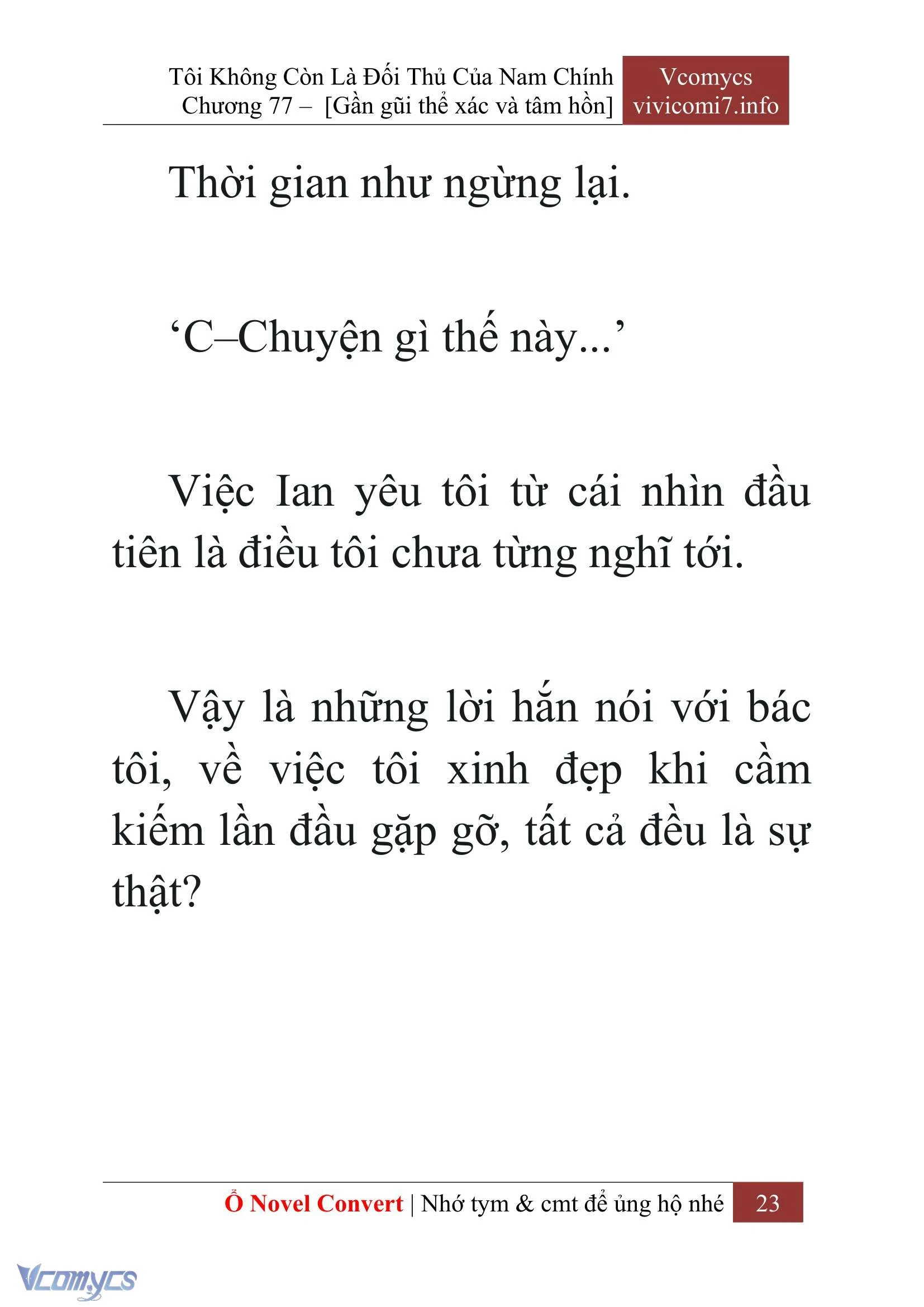 Tôi Không Còn Là Đối Thủ Của Nam Chính
Chương 77 – [Gần gũi thể xác và tâm hồn]

Vcomycs
vivicomi7.info

Thời gian như ngừng lại.

‘C–Chuyện gì thế này...’

Việc Ian yêu tôi từ cái nhìn đầu tiên là điều tôi chưa từng nghĩ tới.

Vậy là những lời hắn nói với bác tôi, về việc tôi xinh đẹp khi cầm kiếm lần đầu gặp gỡ, tất cả đều là sự thật?

Ổ Novel Convert | Nhớ tym & cmt để ủng hộ nhé 23

Vcomycs